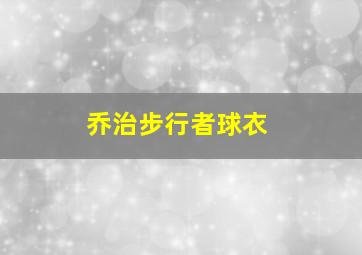 乔治步行者球衣